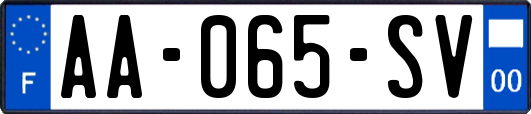 F
AA-065-SV
00